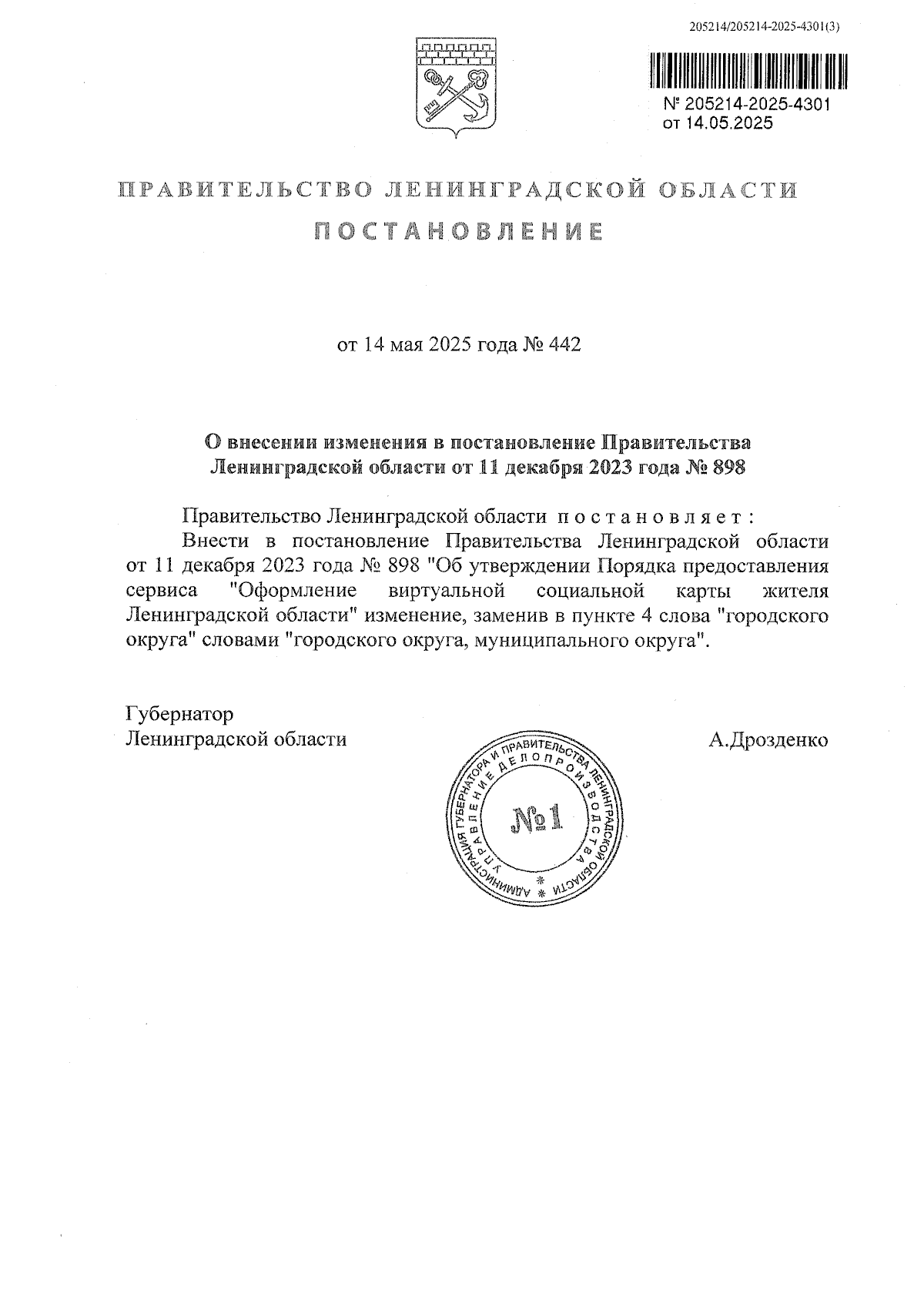 205214/205214-2025-4301(3)

№ 205214-2025-4301
от 14.05.2025

ПРАВИТЕЛЬСТВО ЛЕНИНГРАДСКОЙ ОБЛАСТИ

ПОСТАНОВЛЕНИЕ

от 14 мая 2025 года № 442

О внесении изменения в постановление Правительства Ленинградской области от 11 декабря 2023 года № 898

Правительство Ленинградской области постановляет:

Внести в постановление Правительства Ленинградской области от 11 декабря 2023 года № 898 "Об утверждении Порядка предоставления сервиса "Оформление виртуальной социальной карты жителя Ленинградской области" изменение, заменив в пункте 4 слова "городского округа" словами "городского округа, муниципального округа".

Губернатор
Ленинградской области

А.Дрозденко

АДМИНИСТРАЦИЯ ГУБЕРНАТОРА И ПРАВИТЕЛЬСТВА ЛЕНИНГРАДСКОЙ ОБЛАСТИ
УПРАВЛЕНИЕ ДЕЛОПРОИЗВОДСТВА
№1